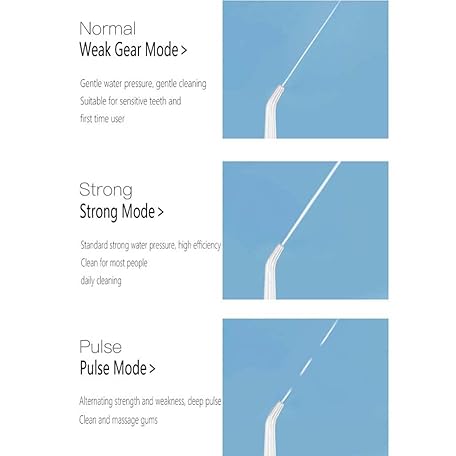 Normal
Weak Gear Mode >

Gentle water pressure, gentle cleaning
Suitable for sensitive teeth and
first time user

Strong
Strong Mode >

Standard strong water pressure, high efficiency
Clean for most people
daily cleaning

Pulse
Pulse Mode >

Alternating strength and weakness, deep pulse
Clean and massage gums